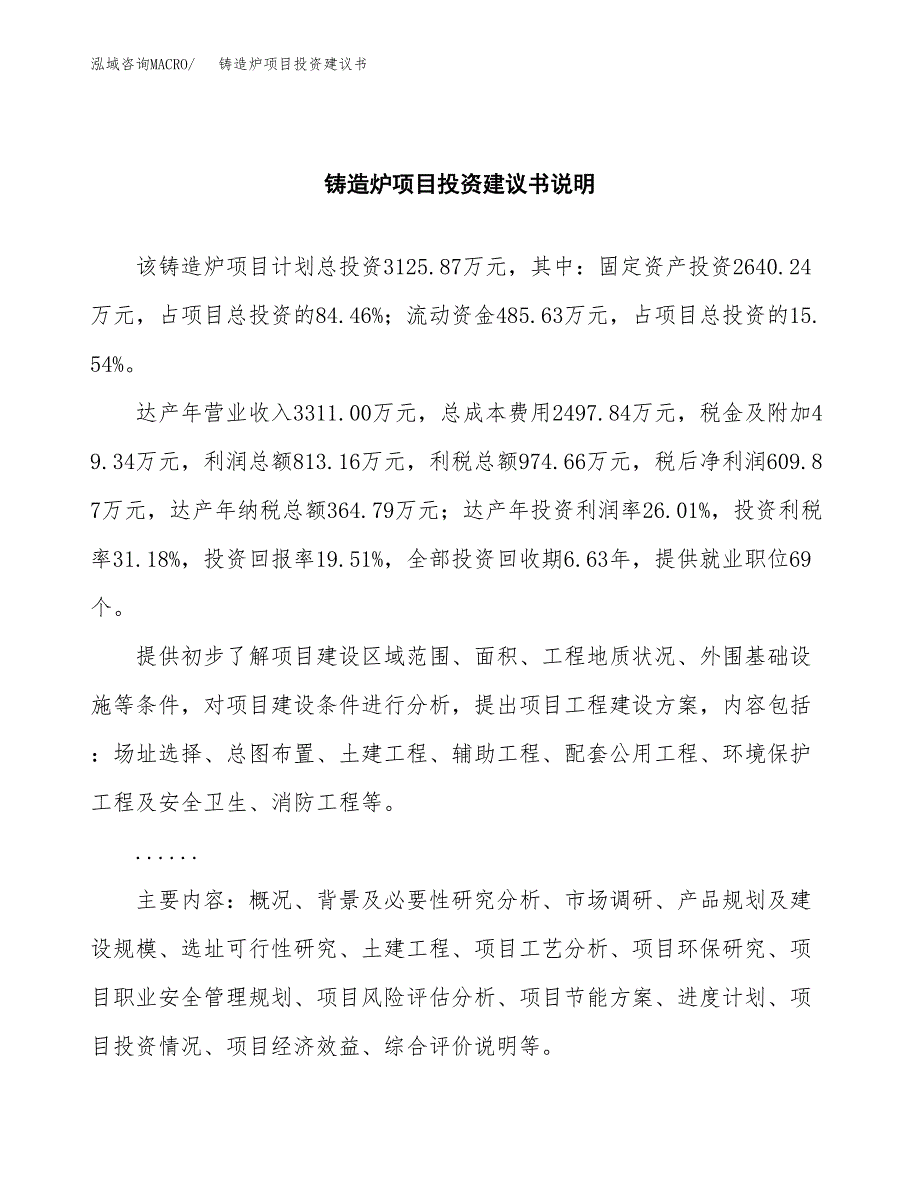 泓域咨询MACRO/　铸造炉项目投资建议书

铸造炉项目投资建议书说明

该铸造炉项目计划总投资3125.87万元，其中：固定资产投资2640.24万元，占项目总投资的84.46%；流动资金485.63万元，占项目总投资的15.54%。

达产年营业收入3311.00万元，总成本费用2497.84万元，税金及附加49.34万元，利润总额813.16万元，利税总额974.66万元，税后净利润609.87万元，达产年纳税总额364.79万元；达产年投资利润率26.01%，投资利税率31.18%，投资回报率19.51%，全部投资回收期6.63年，提供就业职位69个。

提供初步了解项目建设区域范围、面积、工程地质状况、外围基础设施等条件，对项目建设条件进行分析，提出项目工程建设方案，内容包括：场址选择、总图布置、土建工程、辅助工程、配套公用工程、环境保护工程及安全卫生、消防工程等。

......

主要内容：概况、背景及必要性研究分析、市场调研、产品规划及建设规模、选址可行性研究、土建工程、项目工艺分析、项目环保研究、项目职业安全管理规划、项目风险评估分析、项目节能方案、进度计划、项目投资情况、项目经济效益、综合评价说明等。